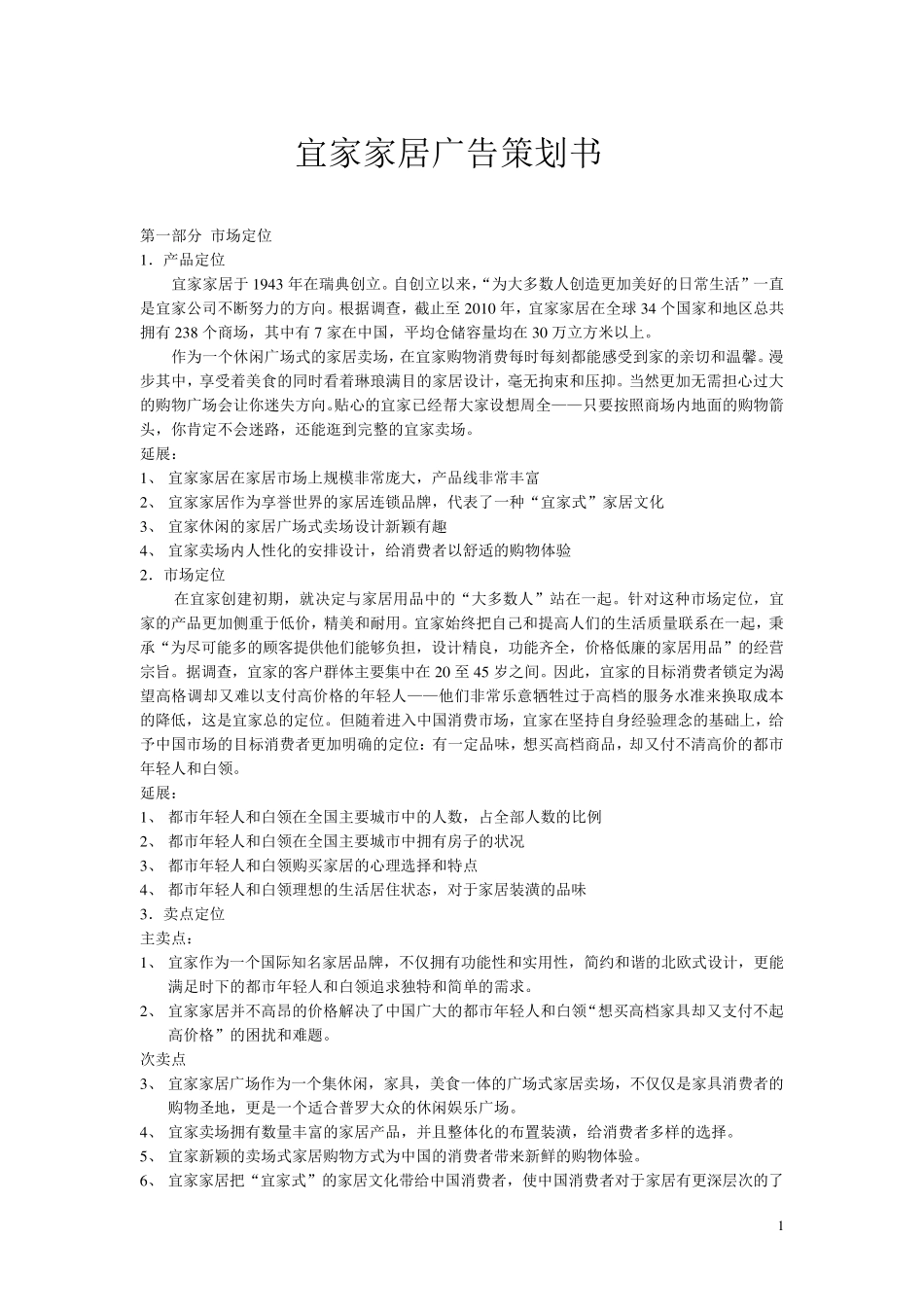 宜家家居广告策划书

第一部分 市场定位
1．产品定位
宜家家居于1943年在瑞典创立。自创立以来，“为大多数人创造更加美好的日常生活”一直是宜家公司不断努力的方向。根据调查，截止至2010年，宜家家居在全球34个国家和地区总共拥有238个商场，其中有7家在中国，平均仓储容量均在30万立方米以上。
作为一个休闲广场式的家居卖场，在宜家购物消费每时每刻都能感受到家的亲切和温馨。漫步其中，享受着美食的同时看着琳琅满目的家居设计，毫无拘束和压抑。当然更加无需担心过大的购物广场会让你迷失方向。贴心的宜家已经帮大家设想周全——只要按照商场内地面的购物箭头，你肯定不会迷路，还能逛到完整的宜家卖场。
延展：
1、 宜家家居在家居市场上规模非常庞大，产品线非常丰富
2、 宜家家居作为享誉世界的家居连锁品牌，代表了一种“宜家式”家居文化
3、 宜家休闲的家居广场式卖场设计新颖有趣
4、 宜家卖场内人性化的安排设计，给消费者以舒适的购物体验
2．市场定位
在宜家创建初期，就决定与家居用品中的“大多数人”站在一起。针对这种市场定位，宜家的产品更加侧重于低价，精美和耐用。宜家始终把自己和提高人们的生活质量联系在一起，秉承“为尽可能多的顾客提供他们能够负担，设计精良，功能齐全，价格低廉的家居用品”的经营宗旨。据调查，宜家的客户群体主要集中在20至45岁之间。因此，宜家的目标消费者锁定为渴望高格调却又难以支付高价格的年轻人——他们非常乐意牺牲过于高档的服务水准来换取成本的降低，这是宜家总的定位。但随着进入中国消费市场，宜家在坚持自身经验理念的基础上，给予中国市场的目标消费者更加明确的定位：有一定品味，想买高档商品，却又付不清高价的都市年轻人和白领。
延展：
1、 都市年轻人和白领在全国主要城市中的人数，占全部人数的比例
2、 都市年轻人和白领在全国主要城市中拥有房子的状况
3、 都市年轻人和白领购买家居的心理选择和特点
4、 都市年轻人和白领理想的生活居住状态，对于家居装潢的品味
3．卖点定位
主卖点：
1、 宜家作为一个国际知名家居品牌，不仅拥有功能性和实用性，简约和谐的北欧式设计，更能满足时下的都市年轻人和白领追求独特和简单的需求。
2、 宜家家居并不高昂的价格解决了中国广大的都市年轻人和白领“想买高档家具却又支付不起高价格”的困扰和难题。
次卖点
3、 宜家家居广场作为一个集休闲，家具，美食一体的广场式家居卖场，不仅仅是家具消费者的购物圣地，更是一个适合普罗大众的休闲娱乐广场。
4、 宜家卖场拥有数量丰富的家居产品，并且整体化的布置装潢，给消费者多样的选择。
5、 宜家新颖的卖场式家居购物方式为中国的消费者带来新鲜的购物体验。
6、 宜家家居把“宜家式”的家居文化带给中国消费者，使中国消费者对于家居有更深层次的了

1